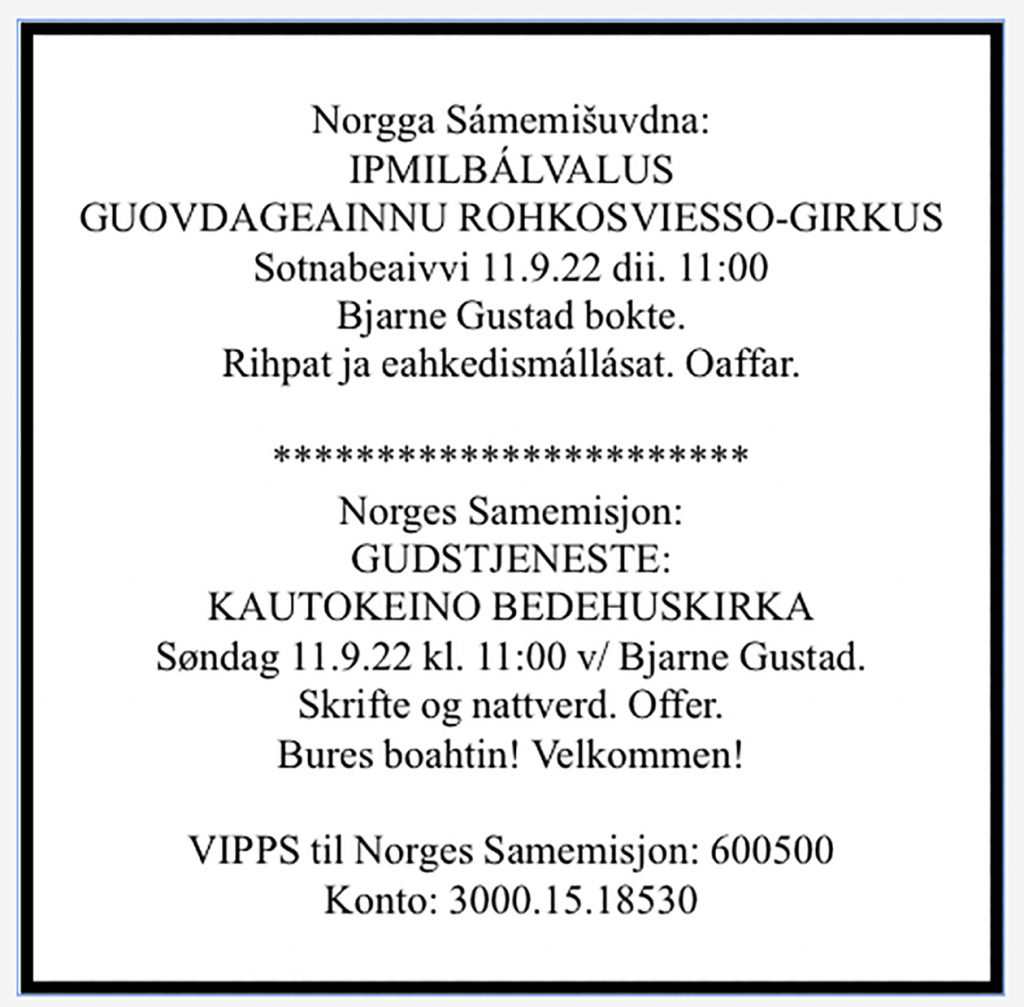 Norgga Sámemišuvdna:
IPMILBÁLVALUS
GUOVDAGEAINNU ROHKOSVIESSO-GIRKUS
Sotnabeaivvi 11.9.22 dii. 11:00
Bjarne Gustad bokte.
Rihpat ja eahkedismállásat. Oaffar.

************************

Norges Samemisjon:
GUDSTJENESTE:
KAUTOKEINO BEDEHUSKIRKA
Søndag 11.9.22 kl. 11:00 v/ Bjarne Gustad.
Skrifte og nattverd. Offer.
Bures boahtin! Velkommen!

VIPPS til Norges Samemisjon: 600500
Konto: 3000.15.18530